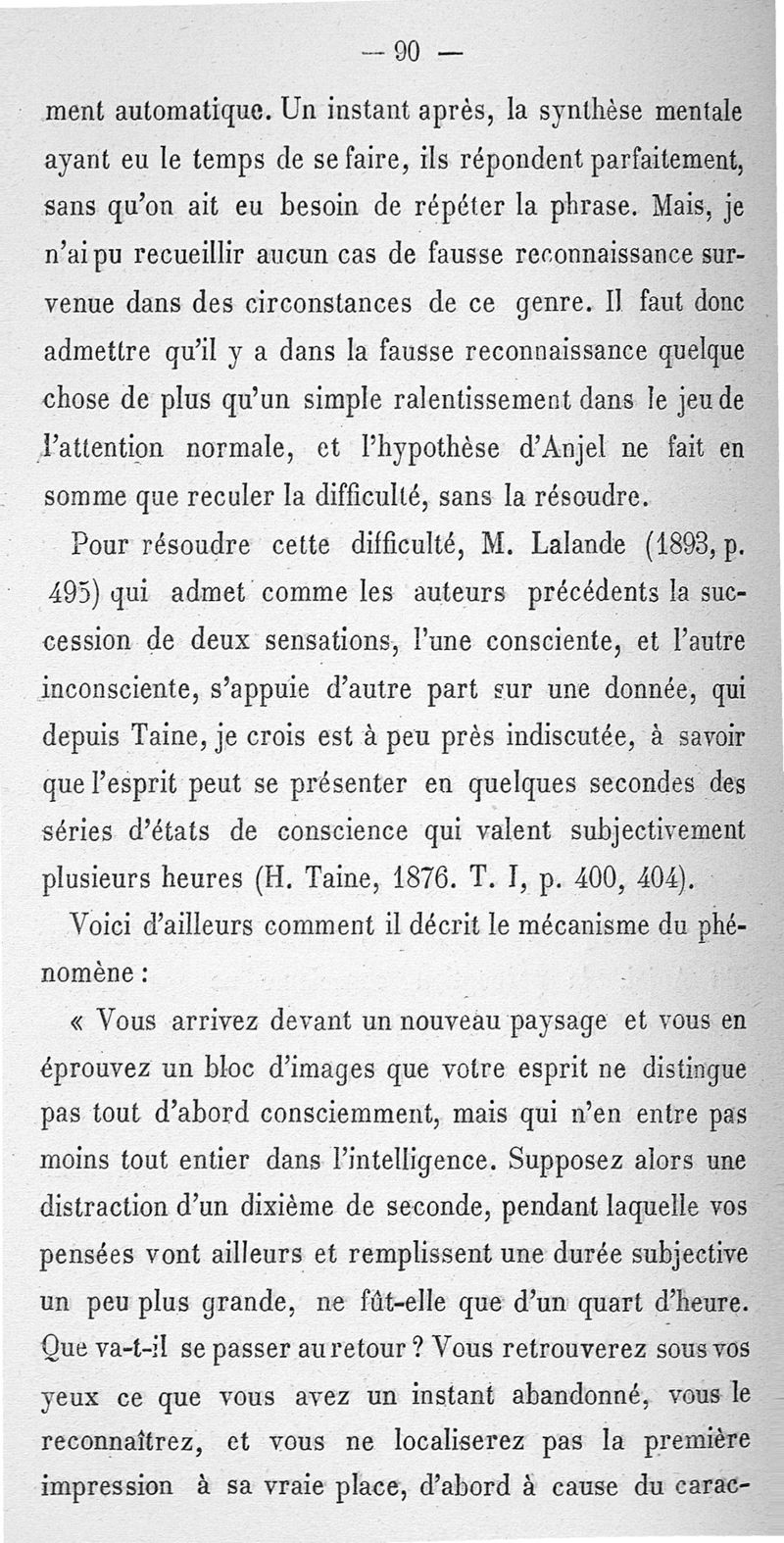 — 90 —

ment automatique. Un instant après, la synthèse mentale ayant eu le temps de se faire, ils répondent parfaitement, sans qu'on ait eu besoin de répéter la phrase. Mais, je n'ai pu recueillir aucun cas de fausse reconnaissance survenue dans des circonstances de ce genre. Il faut donc admettre qu'il y a dans la fausse reconnaissance quelque chose de plus qu'un simple ralentissement dans le jeu de l'attention normale, et l'hypothèse d'Anjel ne fait en somme que reculer la difficulté, sans la résoudre.

Pour résoudre cette difficulté, M. Lalande (1893, p. 495) qui admet comme les auteurs précédents la succession de deux sensations, l'une consciente, et l'autre inconsciente, s'appuie d'autre part sur une donnée, qui depuis Taine, je crois est à peu près indiscutée, à savoir que l'esprit peut se présenter en quelques secondes des séries d'états de conscience qui valent subjectivement plusieurs heures (H. Taine, 1876. T. I, p. 400, 404).

Voici d'ailleurs comment il décrit le mécanisme du phénomène :

« Vous arrivez devant un nouveau paysage et vous en éprouvez un bloc d'images que votre esprit ne distingue pas tout d'abord consciemment, mais qui n'en entre pas moins tout entier dans l'intelligence. Supposez alors une distraction d'un dixième de seconde, pendant laquelle vos pensées vont ailleurs et remplissent une durée subjective un peu plus grande, ne fût-elle que d'un quart d'heure. Que va-t-il se passer au retour ? Vous retrouverez sous vos yeux ce que vous avez un instant abandonné, vous le reconnaîtrez, et vous ne localiserez pas la première impression à sa vraie place, d'abord à cause du carac-